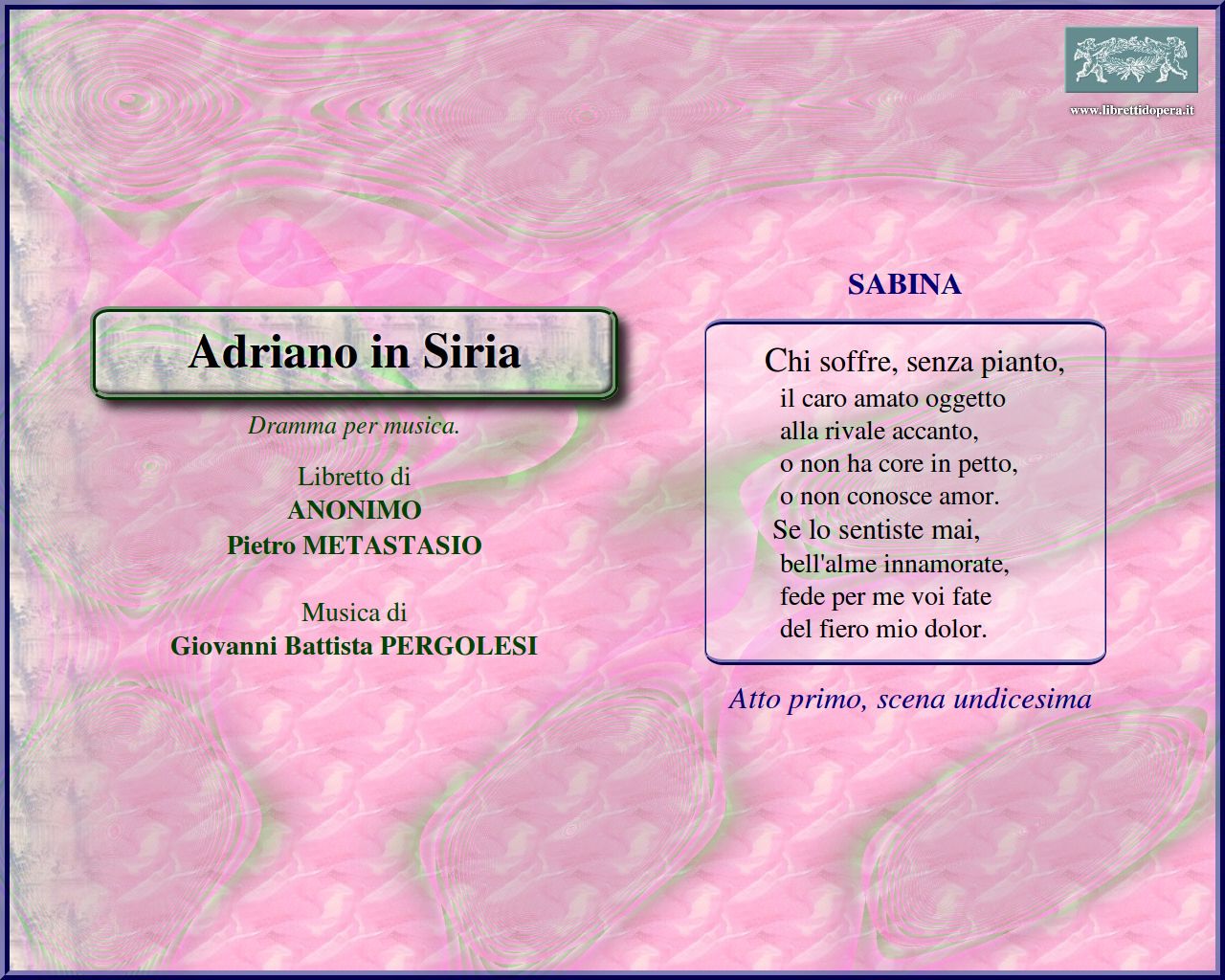 www.librettidopera.it

Adriano in Siria

Dramma per musica.

Libretto di
ANONIMO
Pietro METASTASIO

Musica di
Giovanni Battista PERGOLESI

SABINA

Chi soffre, senza pianto,
il caro amato oggetto
alla rivale accanto,
o non ha core in petto,
o non conosce amor.
Se lo sentiste mai,
bell'alme innamorate,
fede per me voi fate
del fiero mio dolor.

Atto primo, scena undicesima